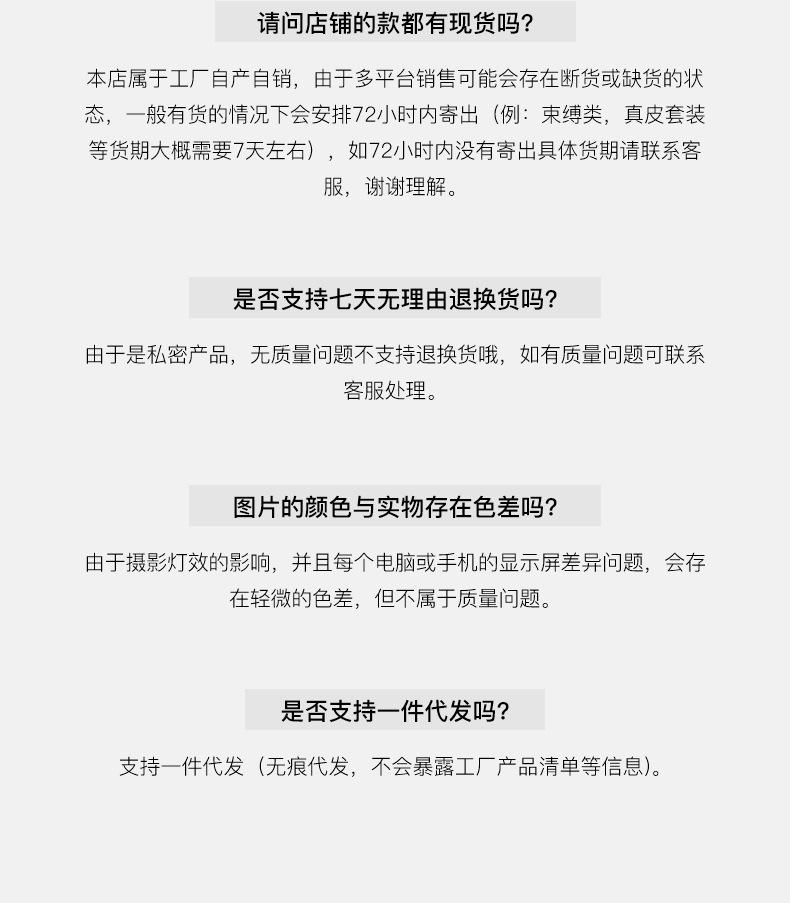 请问店铺的款都有现货吗?

本店属于工厂自产自销，由于多平台销售可能会存在断货或缺货的状态，一般有货的情况下会安排72小时内寄出（例：束缚类，真皮套装等货期大概需要7天左右），如72小时内没有寄出具体货期请联系客服，谢谢理解。

是否支持七天无理由退换货吗?

由于是私密产品，无质量问题不支持退换货哦，如有质量问题可联系客服处理。

图片的颜色与实物存在色差吗?

由于摄影灯效的影响，并且每个电脑或手机的显示屏差异问题，会存在轻微的色差，但不属于质量问题。

是否支持一件代发吗?

支持一件代发（无痕代发，不会暴露工厂产品清单等信息）。